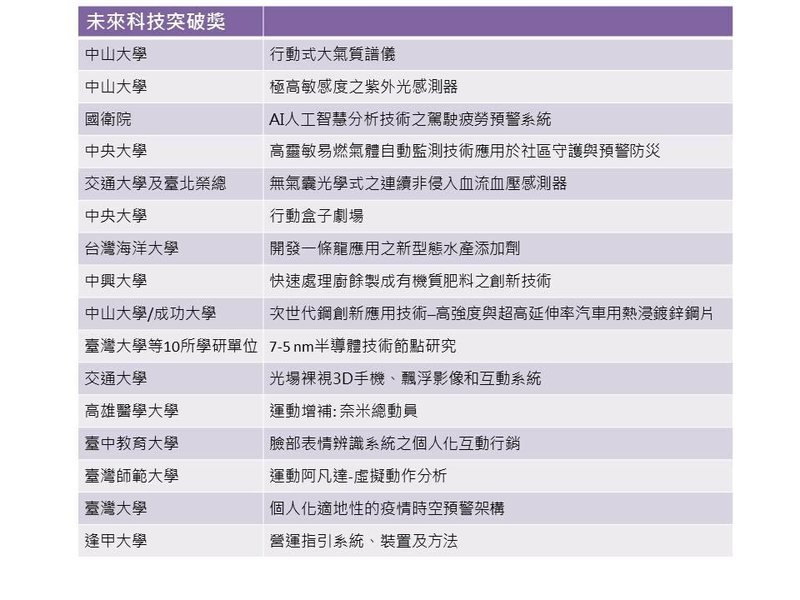 | 未來科技突破獎 | |
|---|---|
| 中山大學 | 行動式大氣質譜儀 |
| 中山大學 | 極高敏感度之紫外光感測器 |
| 國衛院 | AI人工智慧分析技術之駕駛疲勞預警系統 |
| 中央大學 | 高靈敏易燃氣體自動監測技術應用於社區守護與預警防災 |
| 交通大學及臺北榮總 | 無氣囊光學式之連續非侵入血流血壓感測器 |
| 中央大學 | 行動盒子劇場 |
| 台灣海洋大學 | 開發一條龍應用之新型態水產添加劑 |
| 中興大學 | 快速處理廚餘製成有機質肥料之創新技術 |
| 中山大學/成功大學 | 次世代鋼創新應用技術–高強度與超高延伸率汽車用熱浸鍍鋅鋼片 |
| 臺灣大學等10所學研單位 | 7-5 nm半導體技術節點研究 |
| 交通大學 | 光場裸視3D手機、飄浮影像和互動系統 |
| 高雄醫學大學 | 運動增補: 奈米總動員 |
| 臺中教育大學 | 臉部表情辨識系統之個人化互動行銷 |
| 臺灣師範大學 | 運動阿凡達-虛擬動作分析 |
| 臺灣大學 | 個人化適地性的疫情時空預警架構 |
| 逢甲大學 | 營運指引系統、裝置及方法 |